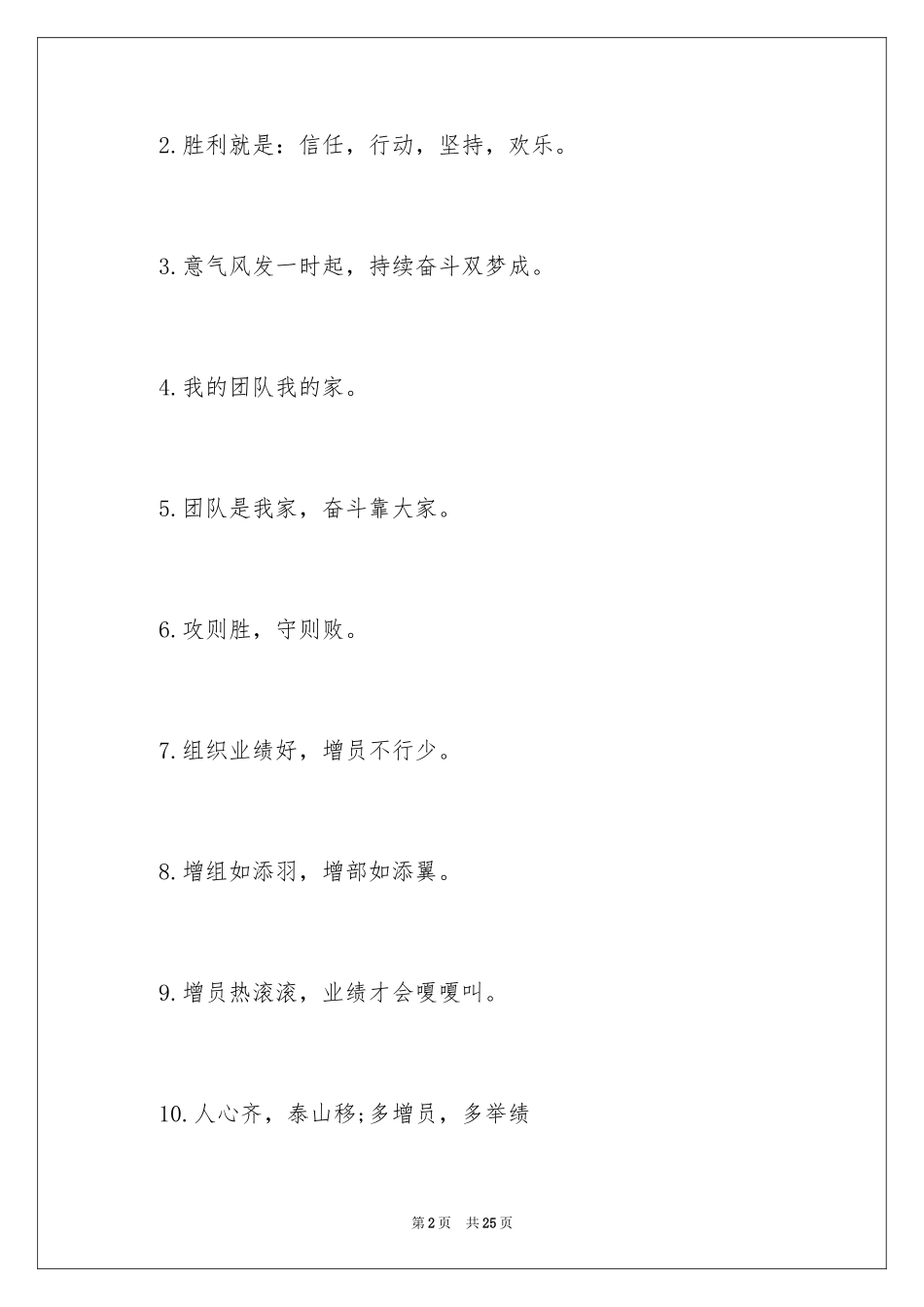 2.胜利就是：信任，行动，坚持，欢乐。

3.意气风发一时起，持续奋斗双梦成。

4.我的团队我的家。

5.团队是我家，奋斗靠大家。

6.攻则胜，守则败。

7.组织业绩好，增员不行少。

8.增组如添羽，增部如添翼。

9.增员热滚滚，业绩才会嘎嘎叫。

10.人心齐，泰山移;多增员，多举绩

第2页　共25页